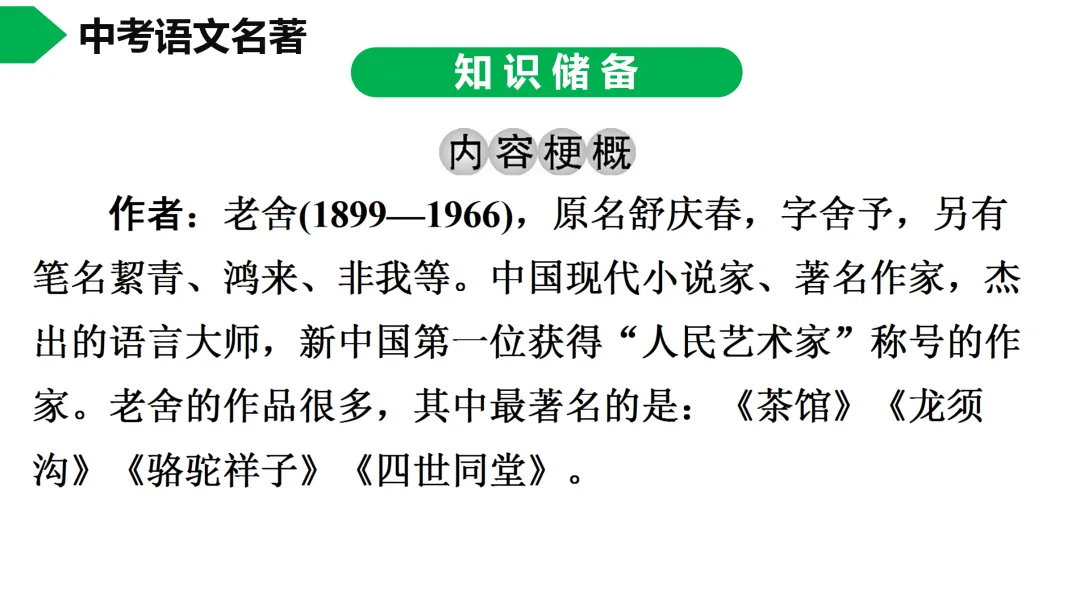 中考语文名著

知识储备

内容梗概

作者：老舍(1899—1966)，原名舒庆春，字舍予，另有笔名絜青、鸿来、非我等。中国现代小说家、著名作家，杰出的语言大师，新中国第一位获得“人民艺术家”称号的作家。老舍的作品很多，其中最著名的是：《茶馆》《龙须沟》《骆驼祥子》《四世同堂》。